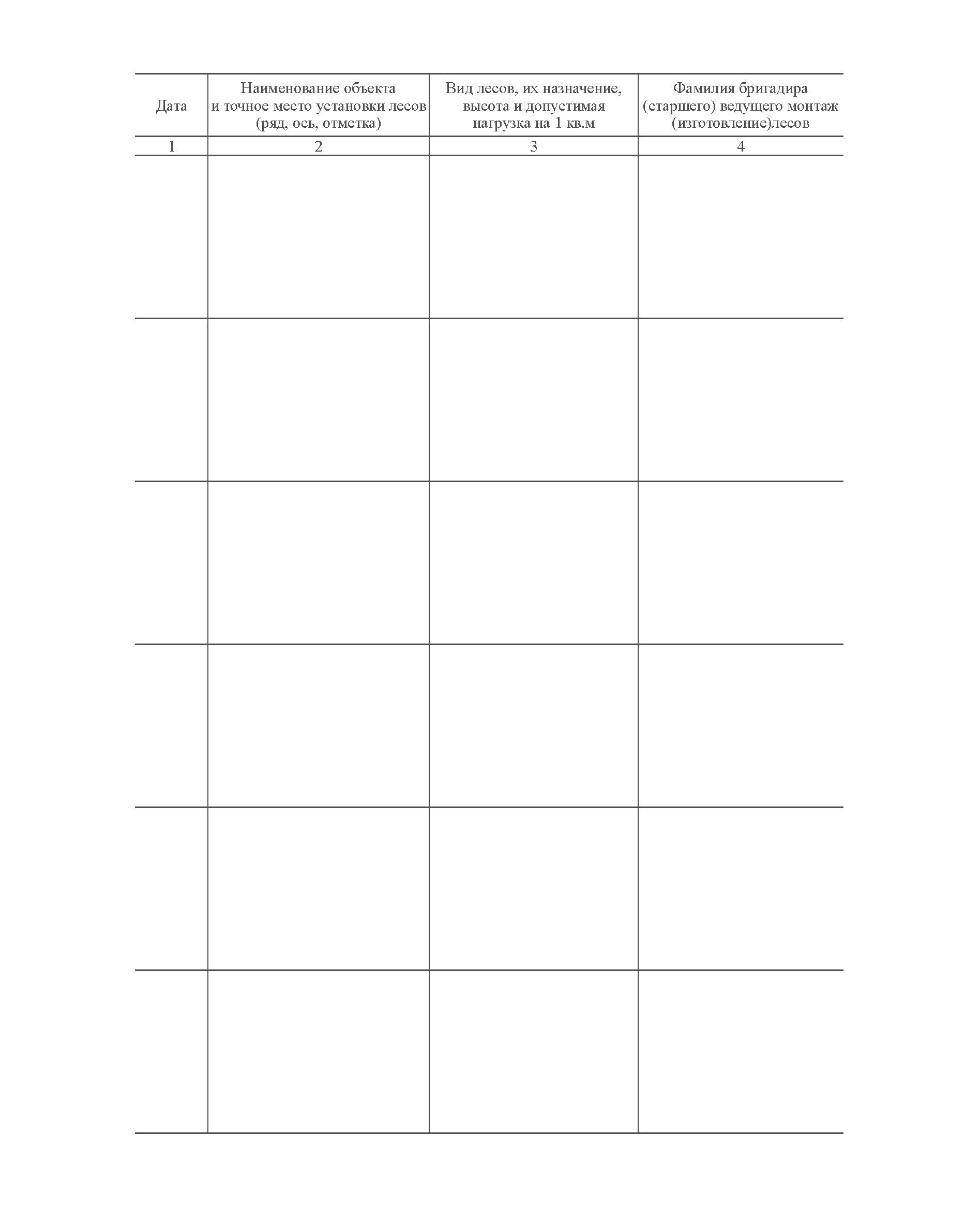 | Дата | Наименование объекта и точное место установки лесов (ряд, ось, отметка) | Вид лесов, их назначение, высота и допустимая нагрузка на 1 кв.м | Фамилия бригадира (старшего) ведущего монтаж (изготовление)лесов |
|---|---|---|---|
| 1 | 2 | 3 | 4 |
| | | | |
| | | | |
| | | | |
| | | | |
| | | | |
| | | | |